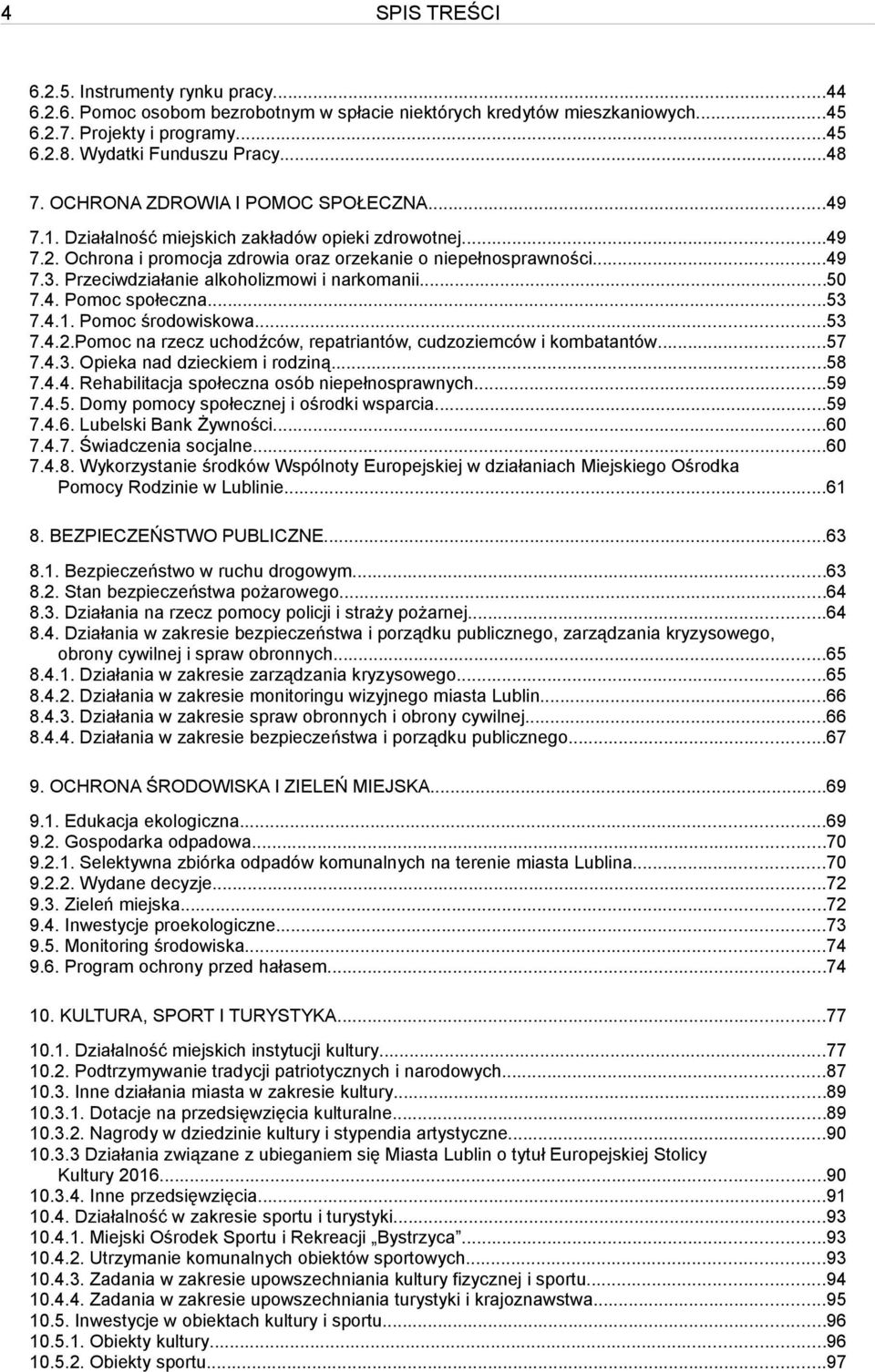 4 SPIS TREŚCI

6.2.5. Instrumenty rynku pracy...44
6.2.6. Pomoc osobom bezrobotnym w spłacie niektórych kredytów mieszkaniowych...45
6.2.7. Projekty i programy...45
6.2.8. Wydatki Funduszu Pracy...48

7. OCHRONA ZDROWIA I POMOC SPOŁECZNA...49
7.1. Działalność miejskich zakładów opieki zdrowotnej...49
7.2. Ochrona i promocja zdrowia oraz orzekanie o niepełnosprawności...49
7.3. Przeciwdziałanie alkoholizmowi i narkomanii...50
7.4. Pomoc społeczna...53
7.4.1. Pomoc środowiskowa...53
7.4.2.Pomoc na rzecz uchodźców, repatriantów, cudzoziemców i kombatantów...57
7.4.3. Opieka nad dzieckiem i rodziną...58
7.4.4. Rehabilitacja społeczna osób niepełnosprawnych...59
7.4.5. Domy pomocy społecznej i ośrodki wsparcia...59
7.4.6. Lubelski Bank Żywności...60
7.4.7. Świadczenia socjalne...60
7.4.8. Wykorzystanie środków Wspólnoty Europejskiej w działaniach Miejskiego Ośrodka Pomocy Rodzinie w Lublinie...61

8. BEZPIECZEŃSTWO PUBLICZNE...63
8.1. Bezpieczeństwo w ruchu drogowym...63
8.2. Stan bezpieczeństwa pożarowego...64
8.3. Działania na rzecz pomocy policji i straży pożarnej...64
8.4. Działania w zakresie bezpieczeństwa i porządku publicznego, zarządzania kryzysowego, obrony cywilnej i spraw obronnych...65
8.4.1. Działania w zakresie zarządzania kryzysowego...65
8.4.2. Działania w zakresie monitoringu wizyjnego miasta Lublin...66
8.4.3. Działania w zakresie spraw obronnych i obrony cywilnej...66
8.4.4. Działania w zakresie bezpieczeństwa i porządku publicznego...67

9. OCHRONA ŚRODOWISKA I ZIELEŃ MIEJSKA...69
9.1. Edukacja ekologiczna...69
9.2. Gospodarka odpadowa...70
9.2.1. Selektywna zbiórka odpadów komunalnych na terenie miasta Lublina...70
9.2.2. Wydane decyzje...72
9.3. Zieleń miejska...72
9.4. Inwestycje proekologiczne...73
9.5. Monitoring środowiska...74
9.6. Program ochrony przed hałasem...74

10. KULTURA, SPORT I TURYSTYKA...77
10.1. Działalność miejskich instytucji kultury...77
10.2. Podtrzymywanie tradycji patriotycznych i narodowych...87
10.3. Inne działania miasta w zakresie kultury...89
10.3.1. Dotacje na przedsięwzięcia kulturalne...89
10.3.2. Nagrody w dziedzinie kultury i stypendia artystyczne...90
10.3.3 Działania związane z ubieganiem się Miasta Lublin o tytuł Europejskiej Stolicy Kultury 2016...90
10.3.4. Inne przedsięwzięcia...91
10.4. Działalność w zakresie sportu i turystyki...93
10.4.1. Miejski Ośrodek Sportu i Rekreacji „Bystrzyca”...93
10.4.2. Utrzymanie komunalnych obiektów sportowych...93
10.4.3. Zadania w zakresie upowszechniania kultury fizycznej i sportu...94
10.4.4. Zadania w zakresie upowszechniania turystyki i krajoznawstwa...95
10.5. Inwestycje w obiektach kultury i sportu...96
10.5.1. Obiekty kultury...96
10.5.2. Obiekty sportu...97